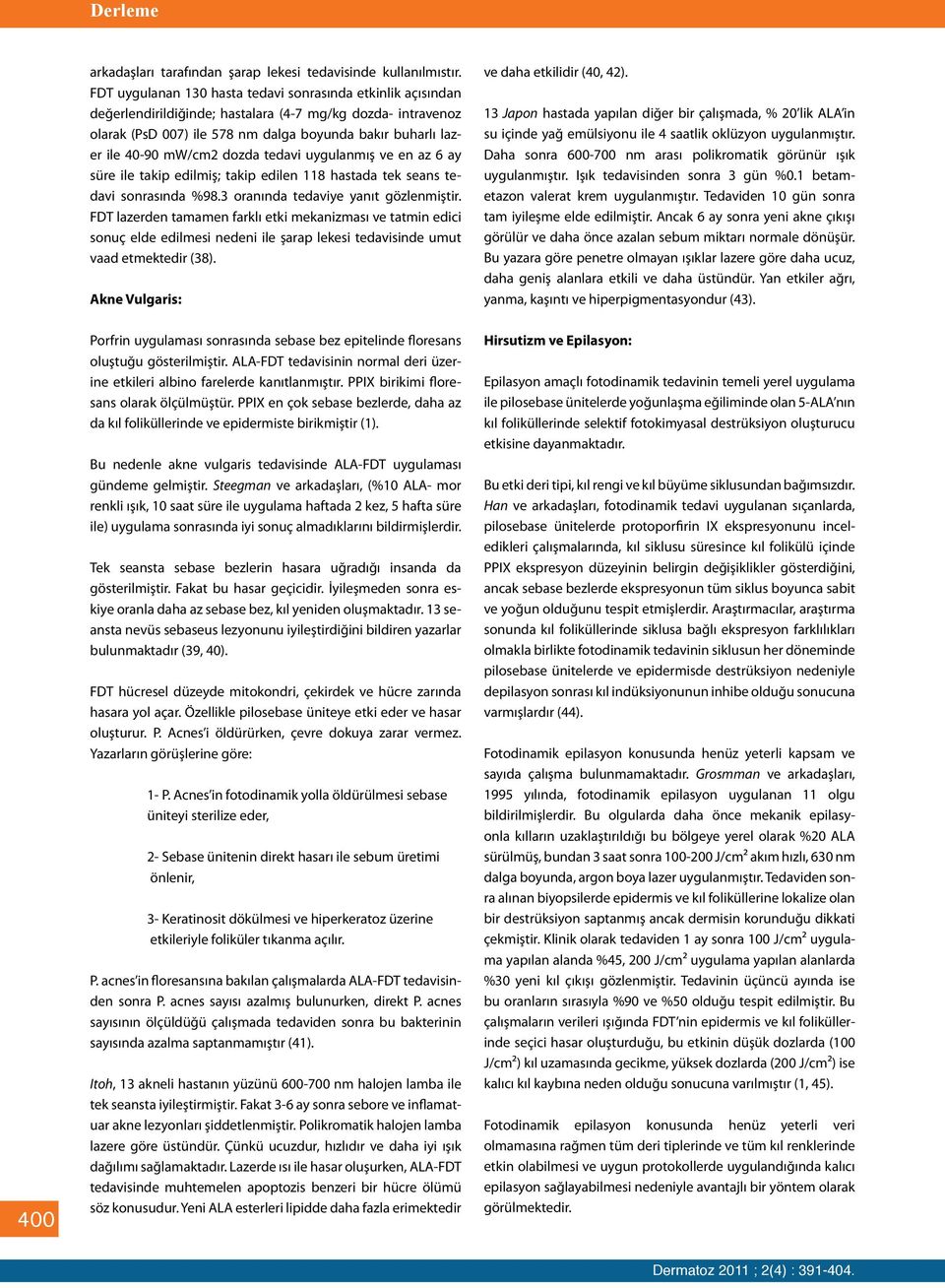 Derleme

arkadaşları tarafından şarap lekesi tedavisinde kullanılmıştır. FDT uygulanan 130 hasta tedavi sonrasında etkinlik açısından değerlendirildiğinde; hastalara (4-7 mg/kg dozda- intravenoz olarak (PsD 007) ile 578 nm dalga boyunda bakır buharlı lazer ile 40-90 mW/cm2 dozda tedavi uygulanmış ve en az 6 ay süre ile takip edilmiş; takip edilen 118 hastada tek seans tedavi sonrasında %98.3 oranında tedaviye yanıt gözlenmiştir. FDT lazerden tamamen farklı etki mekanizması ve tatmin edici sonuç elde edilmesi nedeni ile şarap lekesi tedavisinde umut vaad etmektedir (38).

Akne Vulgaris:

Porfrin uygulaması sonrasında sebase bez epitelinde floresans oluştuğu gösterilmiştir. ALA-FDT tedavisinin normal deri üzerine etkileri albino farelerde kanıtlanmıştır. PPIX birikimi floresans olarak ölçülmüştür. PPIX en çok sebase bezlerde, daha az da kıl foliküllerinde ve epidermiste birikmiştir (1).

Bu nedenle akne vulgaris tedavisinde ALA-FDT uygulaması gündeme gelmiştir. Steegman ve arkadaşları, (%10 ALA- mor renkli ışık, 10 saat süre ile uygulama haftada 2 kez, 5 hafta süre ile) uygulama sonrasında iyi sonuç almadıklarını bildirmişlerdir.

Tek seansta sebase bezlerin hasara uğradığı insanda da gösterilmiştir. Fakat bu hasar geçicidir. İyileşmeden sonra eskiye oranla daha az sebase bez, kıl yeniden oluşmaktadır. 13 seansta nevüs sebaseus lezyonunu iyileştirdiğini bildiren yazarlar bulunmaktadır (39, 40).

FDT hücresel düzeyde mitokondri, çekirdek ve hücre zarında hasara yol açar. Özellikle pilosebase üniteye etki eder ve hasar oluşturur. P. Acnes'i öldürürken, çevre dokuya zarar vermez. Yazarların görüşlerine göre:

1- P. Acnes'in fotodinamik yolla öldürülmesi sebase üniteyi sterilize eder,

2- Sebase ünitenin direkt hasarı ile sebum üretimi önlenir,

3- Keratinosit dökülmesi ve hiperkeratoz üzerine etkileriyle foliküler tıkanma açılır.

P. acnes'in floresansına bakılan çalışmalarda ALA-FDT tedavisinden sonra P. acnes sayısı azalmış bulunurken, direkt P. acnes sayısının ölçüldüğü çalışmada tedaviden sonra bu bakterinin sayısında azalma saptanmamıştır (41).

Itoh, 13 akneli hastanın yüzünü 600-700 nm halojen lamba ile tek seansta iyileştirmiştir. Fakat 3-6 ay sonra sebore ve inflamatuar akne lezyonları şiddetlenmiştir. Polikromatik halojen lamba lazere göre üstündür. Çünkü ucuzdur, hızlıdır ve daha iyi ışık dağılımı sağlamaktadır. Lazerde ısı ile hasar oluşurken, ALA-FDT tedavisinde muhtemelen apoptozis benzeri bir hücre ölümü söz konusudur. Yeni ALA esterleri lipidde daha fazla erimektedir

ve daha etkilidir (40, 42).

13 Japon hastada yapılan diğer bir çalışmada, % 20'lik ALA'in su içinde yağ emülsiyonu ile 4 saatlik oklüzyon uygulanmıştır. Daha sonra 600-700 nm arası polikromatik görünür ışık uygulanmıştır. Işık tedavisinden sonra 3 gün %0.1 betametazon valerat krem uygulanmıştır. Tedaviden 10 gün sonra tam iyileşme elde edilmiştir. Ancak 6 ay sonra yeni akne çıkışı görülür ve daha önce azalan sebum miktarı normale dönüşür. Bu yazara göre penetre olmayan ışıklar lazere göre daha ucuz, daha geniş alanlara etkili ve daha üstündür. Yan etkiler ağrı, yanma, kaşıntı ve hiperpigmentasyondur (43).

Hirsutizm ve Epilasyon:

Epilasyon amaçlı fotodinamik tedavinin temeli yerel uygulama ile pilosebase ünitelerde yoğunlaşma eğiliminde olan 5-ALA'nın kıl foliküllerinde selektif fotokimyasal destrüksiyon oluşturucu etkisine dayanmaktadır.

Bu etki deri tipi, kıl rengi ve kıl büyüme siklusundan bağımsızdır. Han ve arkadaşları, fotodinamik tedavi uygulanan sıçanlarda, pilosebase ünitelerde protoporfirin IX ekspresyonunu inceledikleri çalışmalarında, kıl siklusu süresince kıl folikülü içinde PPIX ekspresyon düzeyinin belirgin değişiklikler gösterdiğini, ancak sebase bezlerde ekspresyonun tüm siklus boyunca sabit ve yoğun olduğunu tespit etmişlerdir. Araştırmacılar, araştırma sonunda kıl foliküllerinde siklusa bağlı ekspresyon farklılıkları olmakla birlikte fotodinamik tedavinin siklusun her döneminde pilosebase ünitelerde ve epidermisde destrüksiyon nedeniyle depilasyon sonrası kıl indüksiyonunun inhibe olduğu sonucuna varmışlardır (44).

Fotodinamik epilasyon konusunda henüz yeterli kapsam ve sayıda çalışma bulunmamaktadır. Grosmman ve arkadaşları, 1995 yılında, fotodinamik epilasyon uygulanan 11 olgu bildirilmişlerdir. Bu olgularda daha önce mekanik epilasyonla kılların uzaklaştırıldığı bu bölgeye yerel olarak %20 ALA sürülmüş, bundan 3 saat sonra 100-200 J/cm² akım hızlı, 630 nm dalga boyunda, argon boya lazer uygulanmıştır. Tedaviden sonra alınan biyopsilerde epidermis ve kıl foliküllerine lokalize olan bir destrüksiyon saptanmış ancak dermisin korunduğu dikkati çekmiştir. Klinik olarak tedaviden 1 ay sonra 100 J/cm² uygulama yapılan alanda %45, 200 J/cm² uygulama yapılan alanlarda %30 yeni kıl çıkışı gözlenmiştir. Tedavinin üçüncü ayında ise bu oranların sırasıyla %90 ve %50 olduğu tespit edilmiştir. Bu çalışmaların verileri ışığında FDT'nin epidermis ve kıl foliküllerinde seçici hasar oluşturduğu, bu etkinin düşük dozlarda (100 J/cm²) kıl uzamasında gecikme, yüksek dozlarda (200 J/cm²) ise kalıcı kıl kaybına neden olduğu sonucuna varılmıştır (1, 45).

Fotodinamik epilasyon konusunda henüz yeterli veri olmamasına rağmen tüm deri tiplerinde ve tüm kıl renklerinde etkin olabilmesi ve uygun protokollerde uygulandığında kalıcı epilasyon sağlayabilmesi nedeniyle avantajlı bir yöntem olarak görülmektedir.

400

Dermatoz 2011 ; 2(4) : 391-404.